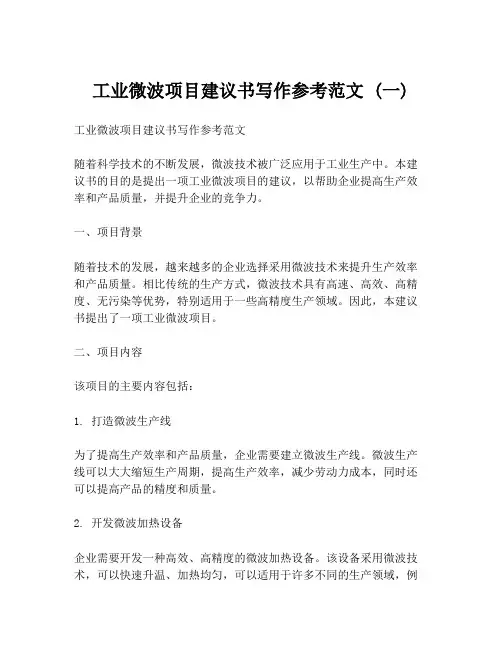 工业微波项目建议书写作参考范文（一）

工业微波项目建议书写作参考范文

随着科学技术的不断发展，微波技术被广泛应用于工业生产中。本建议书的目的是提出一项工业微波项目的建议，以帮助企业提高生产效率和产品质量，并提升企业的竞争力。

一、项目背景

随着技术的发展，越来越多的企业选择采用微波技术来提升生产效率和产品质量。相比传统的生产方式，微波技术具有高速、高效、高精度、无污染等优势，特别适用于一些高精度生产领域。因此，本建议书提出了一项工业微波项目。

二、项目内容

该项目的主要内容包括：

1. 打造微波生产线

为了提高生产效率和产品质量，企业需要建立微波生产线。微波生产线可以大大缩短生产周期，提高生产效率，减少劳动力成本，同时还可以提高产品的精度和质量。

2. 开发微波加热设备

企业需要开发一种高效、高精度的微波加热设备。该设备采用微波技术，可以快速升温、加热均匀，可以适用于许多不同的生产领域，例